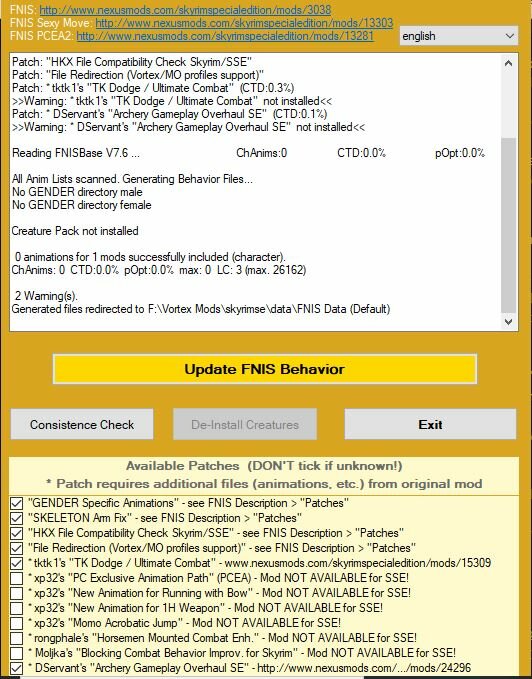 FNIS: http://www.nexusmods.com/skyrimspecialedition/mods/3038
FNIS Sexy Move: http://www.nexusmods.com/skyrimspecialedition/mods/13303
FNIS PCEA2: http://www.nexusmods.com/skyrimspecialedition/mods/13281

english

Patch: "HKX File Compatibility Check Skyrim/SSE"
Patch: "File Redirection (Vortex/MO profiles support)"
Patch: * tktk1's "TK Dodge / Ultimate Combat" (CTD:0.3%)
>>Warning: * tktk1's "TK Dodge / Ultimate Combat" not installed<<
Patch: * DServant's "Archery Gameplay Overhaul SE" (CTD:0.1%)
>>Warning: * DServant's "Archery Gameplay Overhaul SE" not installed<<

Reading FNISBase V7.6 ... ChAnims:0 CTD:0.0% pOpt:0.0%

All Anim Lists scanned. Generating Behavior Files...
No GENDER directory male
No GENDER directory female

Creature Pack not installed

0 animations for 1 mods successfully included (character).
ChAnims: 0 CTD:0.0% pOpt:0.0% max: 0 LC: 3 (max. 26162)

2 Warning(s).
Generated files redirected to F:\Vortex Mods\skyrimse\data\FNIS Data (Default)

Update FNIS Behavior

Consistence Check

De-Install Creatures

Exit

Available Patches (DON'T tick if unknown!)
* Patch requires additional files (animations, etc.) from original mod

"GENDER Specific Animations" - see FNIS Description > "Patches"
"SKELETON Arm Fix" - see FNIS Description > "Patches"
"HKX File Compatibility Check Skyrim/SSE" - see FNIS Description > "Patches"
"File Redirection (Vortex/MO profiles support)" - see FNIS Description > "Patches"
* tktk1's "TK Dodge / Ultimate Combat" - www.nexusmods.com/skyrimspecialedition/mods/15309
* xp32's "PC Exclusive Animation Path" (PCEA) - Mod NOT AVAILABLE for SSE!
* xp32's "New Animation for Running with Bow" - Mod NOT AVAILABLE for SSE!
* xp32's "New Animation for 1H Weapon" - Mod NOT AVAILABLE for SSE!
* xp32's "Momo Acrobatic Jump" - Mod NOT AVAILABLE for SSE!
* rongphale's "Horsemen Mounted Combat Enh." - Mod NOT AVAILABLE for SSE!
* Moljka's "Blocking Combat Behavior Improv. for Skyrim" - Mod NOT AVAILABLE for SSE!
* DServant's "Archery Gameplay Overhaul SE" - http://www.nexusmods.com/.../mods/24296